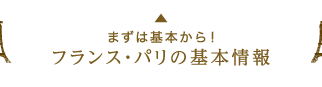 まずは基本から！
フランス・パリの基本情報